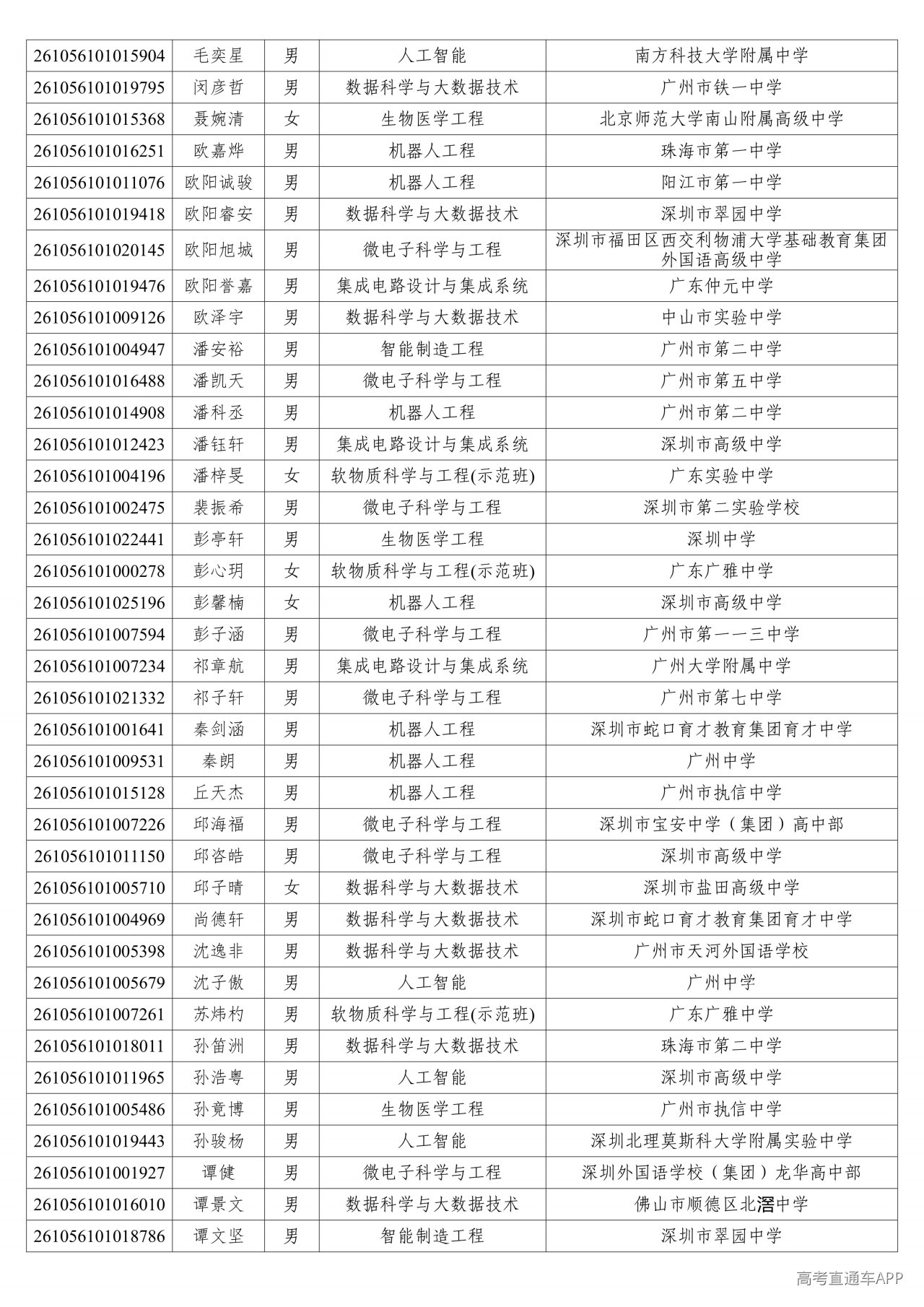 | 261056101015904 | 毛奕星 | 男 | 人工智能 | 南方科技大学附属中学 |
|---|---|---|---|---|
| 261056101019795 | 闵彦哲 | 男 | 数据科学与大数据技术 | 广州市铁一中学 |
| 261056101015368 | 聂婉清 | 女 | 生物医学工程 | 北京师范大学南山附属高级中学 |
| 261056101016251 | 欧嘉烨 | 男 | 机器人工程 | 珠海市第一中学 |
| 261056101011076 | 欧阳诚骏 | 男 | 机器人工程 | 阳江市第一中学 |
| 261056101019418 | 欧阳睿安 | 男 | 数据科学与大数据技术 | 深圳市翠园中学 |
| 261056101020145 | 欧阳旭城 | 男 | 微电子科学与工程 | 深圳市福田区西交利物浦大学基础教育集团外国语高级中学 |
| 261056101019476 | 欧阳誉嘉 | 男 | 集成电路设计与集成系统 | 广东仲元中学 |
| 261056101009126 | 欧泽宇 | 男 | 数据科学与大数据技术 | 中山市实验中学 |
| 261056101004947 | 潘安裕 | 男 | 智能制造工程 | 广州市第二中学 |
| 261056101016488 | 潘凯天 | 男 | 微电子科学与工程 | 广州市第五中学 |
| 261056101014908 | 潘科丞 | 男 | 机器人工程 | 广州市第二中学 |
| 261056101012423 | 潘钰轩 | 男 | 集成电路设计与集成系统 | 深圳市高级中学 |
| 261056101004196 | 潘梓旻 | 女 | 软物质科学与工程(示范班) | 广东实验中学 |
| 261056101002475 | 裴振希 | 男 | 微电子科学与工程 | 深圳市第二实验学校 |
| 261056101022441 | 彭亭轩 | 男 | 生物医学工程 | 深圳中学 |
| 261056101000278 | 彭心玥 | 女 | 软物质科学与工程(示范班) | 广东广雅中学 |
| 261056101025196 | 彭馨楠 | 女 | 机器人工程 | 深圳市高级中学 |
| 261056101007594 | 彭子涵 | 男 | 微电子科学与工程 | 广州市第一一三中学 |
| 261056101007234 | 祁章航 | 男 | 集成电路设计与集成系统 | 广州大学附属中学 |
| 261056101021332 | 祁子轩 | 男 | 微电子科学与工程 | 广州市第七中学 |
| 261056101001641 | 秦剑涵 | 男 | 机器人工程 | 深圳市蛇口育才教育集团育才中学 |
| 261056101009531 | 秦朗 | 男 | 机器人工程 | 广州中学 |
| 261056101015128 | 丘天杰 | 男 | 机器人工程 | 广州市执信中学 |
| 261056101007226 | 邱海福 | 男 | 微电子科学与工程 | 深圳市宝安中学（集团）高中部 |
| 261056101011150 | 邱咨皓 | 男 | 微电子科学与工程 | 深圳市高级中学 |
| 261056101005710 | 邱子晴 | 女 | 数据科学与大数据技术 | 深圳市盐田高级中学 |
| 261056101004969 | 尚德轩 | 男 | 数据科学与大数据技术 | 深圳市蛇口育才教育集团育才中学 |
| 261056101005398 | 沈逸非 | 男 | 数据科学与大数据技术 | 广州市天河外国语学校 |
| 261056101005679 | 沈子傲 | 男 | 人工智能 | 广州中学 |
| 261056101007261 | 苏炜杓 | 男 | 软物质科学与工程(示范班) | 广东广雅中学 |
| 261056101018011 | 孙笛洲 | 男 | 数据科学与大数据技术 | 珠海市第二中学 |
| 261056101011965 | 孙浩粤 | 男 | 人工智能 | 深圳市高级中学 |
| 261056101005486 | 孙竟博 | 男 | 生物医学工程 | 广州市执信中学 |
| 261056101019443 | 孙骏杨 | 男 | 人工智能 | 深圳北理莫斯科大学附属实验中学 |
| 261056101001927 | 谭健 | 男 | 微电子科学与工程 | 深圳外国语学校（集团）龙华高中部 |
| 261056101016010 | 谭景文 | 男 | 数据科学与大数据技术 | 佛山市顺德区北滘中学 |
| 261056101018786 | 谭文坚 | 男 | 智能制造工程 | 深圳市翠园中学 |

高考直通车APP